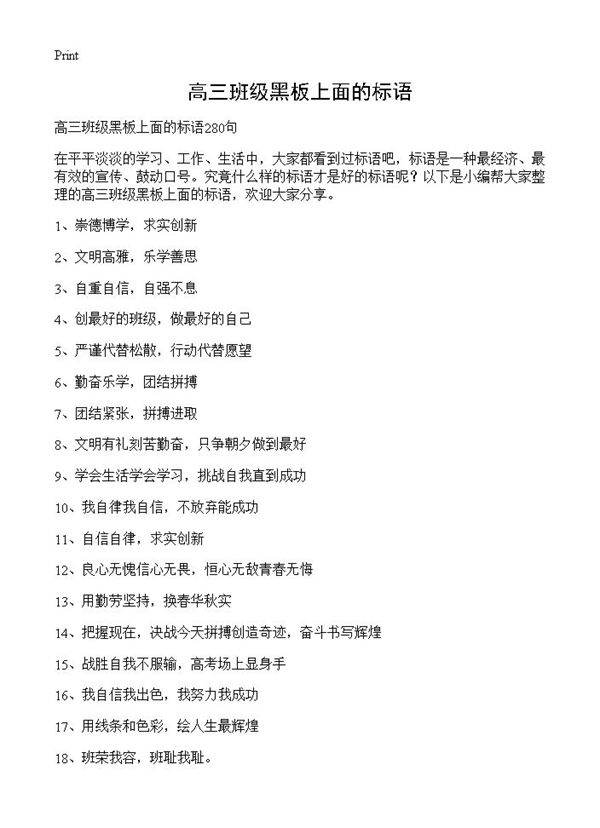 Print

高三班级黑板上面的标语

高三班级黑板上面的标语280句

在平平淡淡的学习、工作、生活中，大家都看到过标语吧，标语是一种最经济、最有效的宣传、鼓动口号。究竟什么样的标语才是好的标语呢？以下是小编帮大家整理的高三班级黑板上面的标语，欢迎大家分享。

1、崇德博学，求实创新

2、文明高雅，乐学善思

3、自重自信，自强不息

4、创最好的班级，做最好的自己

5、严谨代替松散，行动代替愿望

6、勤奋乐学，团结拼搏

7、团结紧张，拼搏进取

8、文明有礼刻苦勤奋，只争朝夕做到最好

9、学会生活学会学习，挑战自我直到成功

10、我自律我自信，不放弃能成功

11、自信自律，求实创新

12、良心无愧信心无畏，恒心无敌青春无悔

13、用勤劳坚持，换春华秋实

14、把握现在，决战今天拼搏创造奇迹，奋斗书写辉煌

15、战胜自我不服输，高考场上显身手

16、我自信我出色，我努力我成功

17、用线条和色彩，绘人生最辉煌

18、班荣我容，班耻我耻。